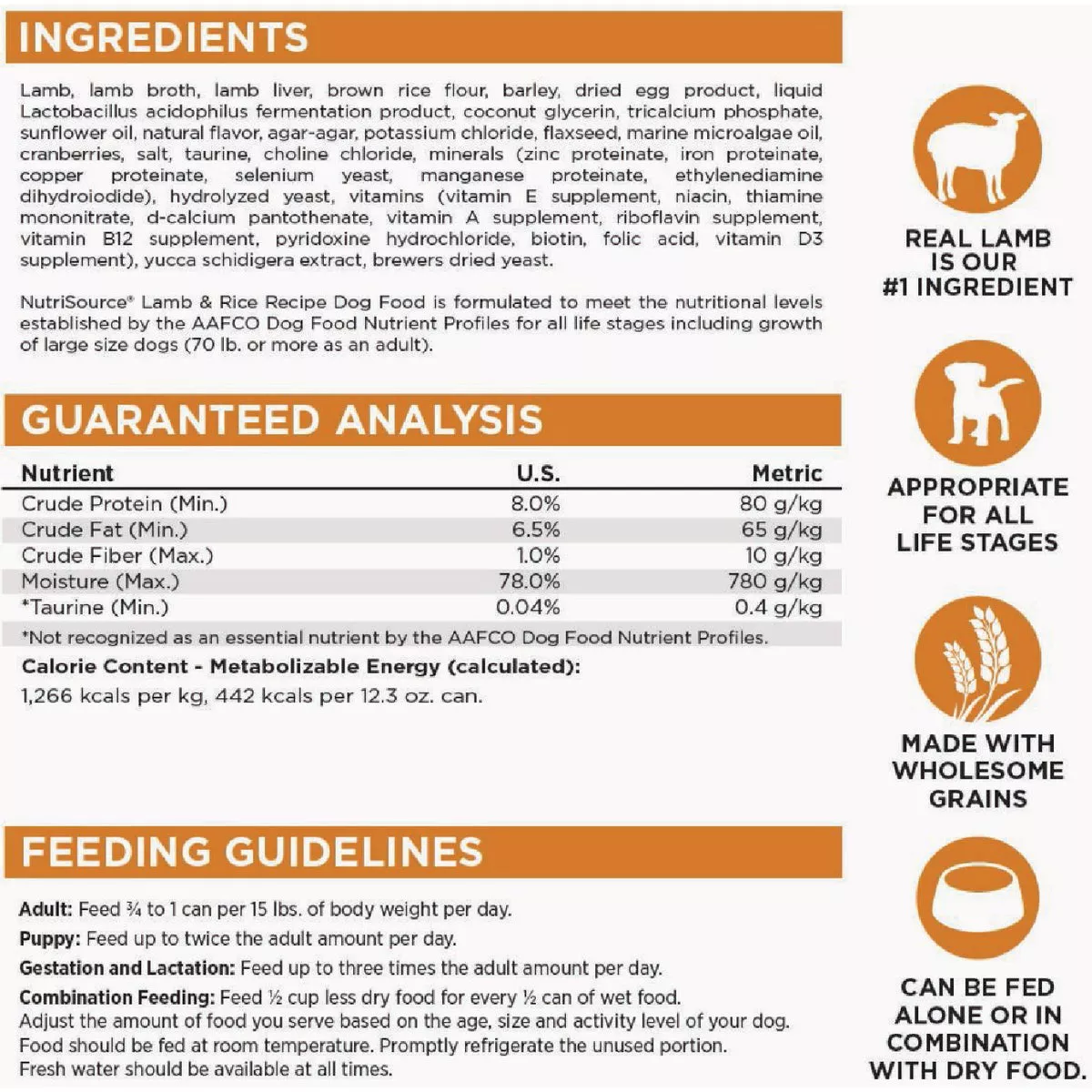 INGREDIENTS

Lamb, lamb broth, lamb liver, brown rice flour, barley, dried egg product, liquid Lactobacillus acidophilus fermentation product, coconut glycerin, tricalcium phosphate, sunflower oil, natural flavor, agar-agar, potassium chloride, flaxseed, marine microalgae oil, cranberries, salt, taurine, choline chloride, minerals (zinc proteinate, iron proteinate, copper proteinate, selenium yeast, manganese proteinate, ethylenediamine dihydroiodide), hydrolyzed yeast, vitamins (vitamin E supplement, niacin, thiamine mononitrate, d-calcium pantothenate, vitamin A supplement, riboflavin supplement, vitamin B12 supplement, pyridoxine hydrochloride, biotin, folic acid, vitamin D3 supplement), yucca schidigera extract, brewers dried yeast.

NutriSource® Lamb & Rice Recipe Dog Food is formulated to meet the nutritional levels established by the AAFCO Dog Food Nutrient Profiles for all life stages including growth of large size dogs (70 lb. or more as an adult).

GUARANTEED ANALYSIS

| Nutrient | U.S. | Metric |
|---|---|---|
| Crude Protein (Min.) | 8.0% | 80 g/kg |
| Crude Fat (Min.) | 6.5% | 65 g/kg |
| Crude Fiber (Max.) | 1.0% | 10 g/kg |
| Moisture (Max.) | 78.0% | 780 g/kg |
| *Taurine (Min.) | 0.04% | 0.4 g/kg |

*Not recognized as an essential nutrient by the AAFCO Dog Food Nutrient Profiles.

Calorie Content - Metabolizable Energy (calculated):
1,266 kcals per kg, 442 kcals per 12.3 oz. can.

FEEDING GUIDELINES

Adult: Feed ¾ to 1 can per 15 lbs. of body weight per day.
Puppy: Feed up to twice the adult amount per day.
Gestation and Lactation: Feed up to three times the adult amount per day.
Combination Feeding: Feed ½ cup less dry food for every ½ can of wet food.
Adjust the amount of food you serve based on the age, size and activity level of your dog.
Food should be fed at room temperature. Promptly refrigerate the unused portion.
Fresh water should be available at all times.

REAL LAMB IS OUR #1 INGREDIENT

APPROPRIATE FOR ALL LIFE STAGES

MADE WITH WHOLESOME GRAINS

CAN BE FED ALONE OR IN COMBINATION WITH DRY FOOD.